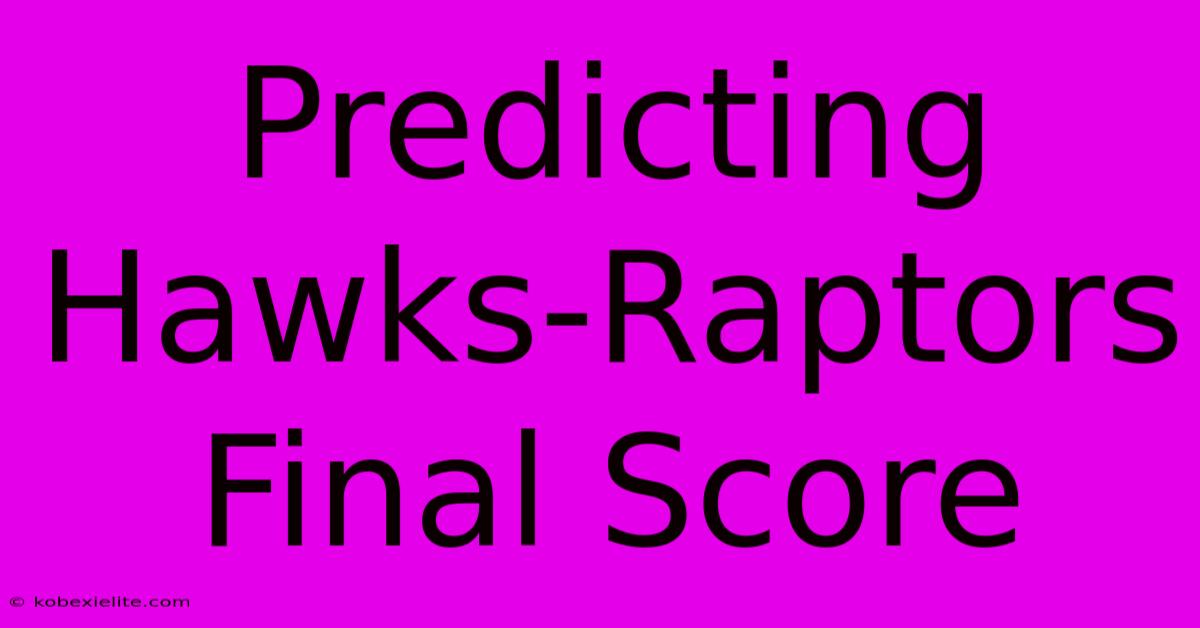 Predicting Hawks-Raptors Final Score

© kobexielite.com